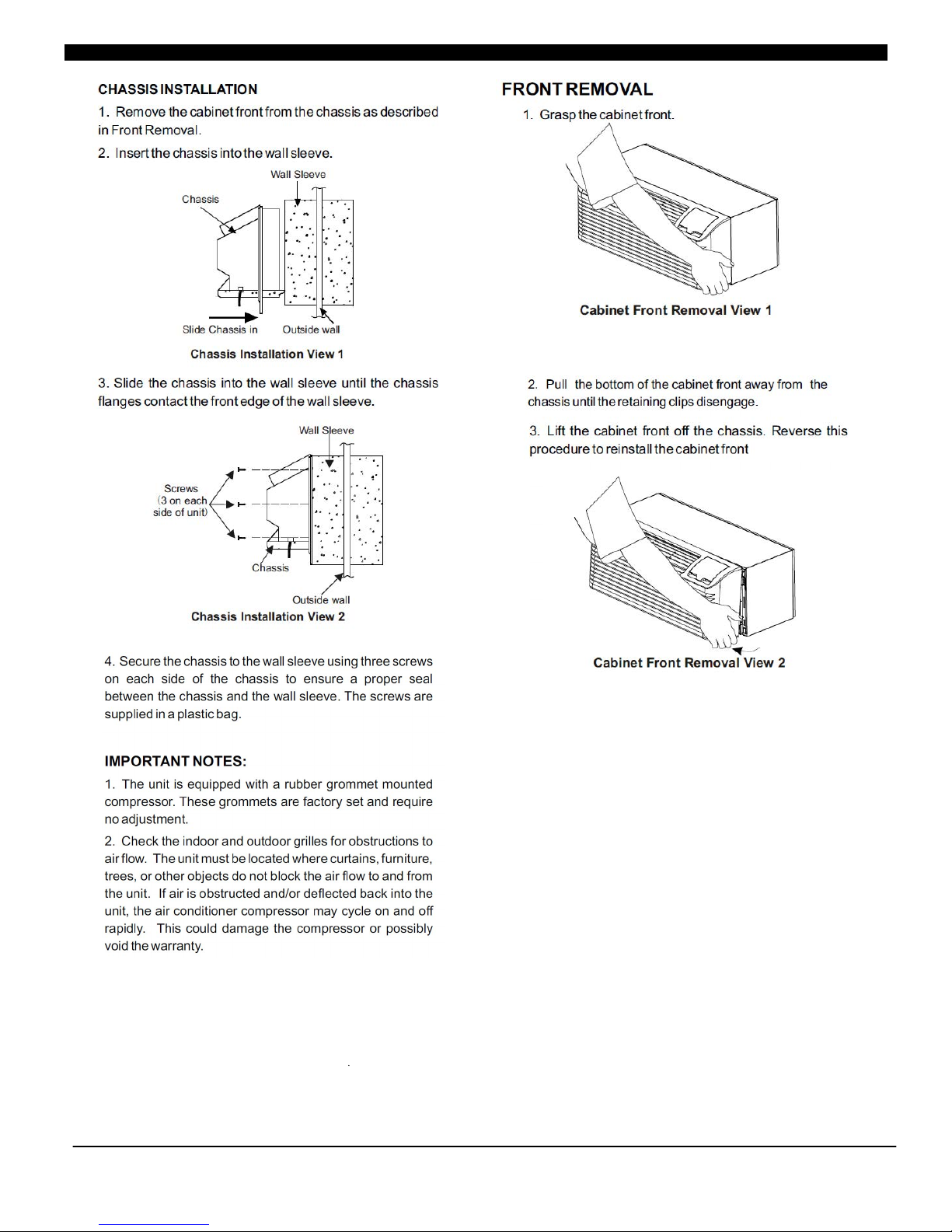 CHASSIS INSTALLATION

1. Remove the cabinet front from the chassis as described in Front Removal.

2. Insert the chassis into the wall sleeve.

Wall Sleeve
Chassis
Slide Chassis in
Outside wall
Chassis Installation View 1

3. Slide the chassis into the wall sleeve until the chassis flanges contact the front edge of the wall sleeve.

Wall Sleeve
Screws (3 on each side of unit)
Chassis
Outside wall
Chassis Installation View 2

4. Secure the chassis to the wall sleeve using three screws on each side of the chassis to ensure a proper seal between the chassis and the wall sleeve. The screws are supplied in a plastic bag.

IMPORTANT NOTES:

1. The unit is equipped with a rubber grommet mounted compressor. These grommets are factory set and require no adjustment.

2. Check the indoor and outdoor grilles for obstructions to air flow. The unit must be located where curtains, furniture, trees, or other objects do not block the air flow to and from the unit. If air is obstructed and/or deflected back into the unit, the air conditioner compressor may cycle on and off rapidly. This could damage the compressor or possibly void the warranty.

FRONT REMOVAL

1. Grasp the cabinet front.

Cabinet Front Removal View 1

2. Pull the bottom of the cabinet front away from the chassis until the retaining clips disengage.

3. Lift the cabinet front off the chassis. Reverse this procedure to reinstall the cabinet front

Cabinet Front Removal View 2